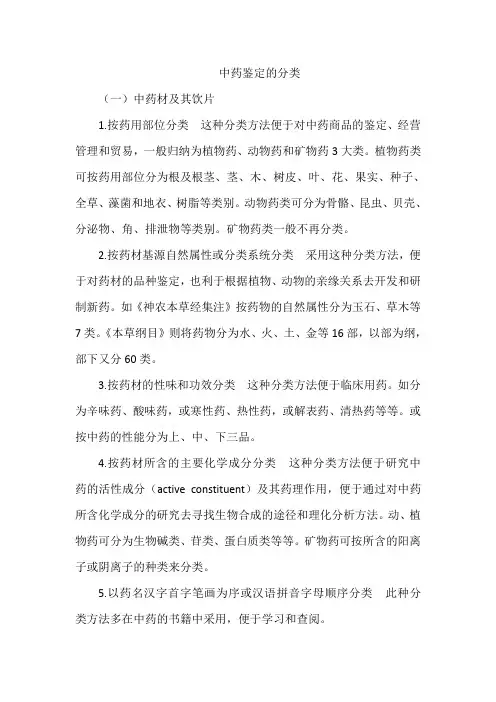 中药鉴定的分类

（一）中药材及其饮片

1.按药用部位分类　这种分类方法便于对中药商品的鉴定、经营管理和贸易，一般归纳为植物药、动物药和矿物药 3 大类。植物药类可按药用部位分为根及根茎、茎、木、树皮、叶、花、果实、种子、全草、藻菌和地衣、树脂等类别。动物药类可分为骨骼、昆虫、贝壳、分泌物、角、排泄物等类别。矿物药类一般不再分类。

2.按药材基源自然属性或分类系统分类　采用这种分类方法，便于对药材的品种鉴定，也利于根据植物、动物的亲缘关系去开发和研制新药。如《神农本草经集注》按药物的自然属性分为玉石、草木等 7 类。《本草纲目》则将药物分为水、火、土、金等 16 部，以部为纲，部下又分 60 类。

3.按药材的性味和功效分类　这种分类方法便于临床用药。如分为辛味药、酸味药，或寒性药、热性药，或解表药、清热药等等。或按中药的性能分为上、中、下三品。

4.按药材所含的主要化学成分分类　这种分类方法便于研究中药的活性成分（active constituent）及其药理作用，便于通过对中药所含化学成分的研究去寻找生物合成的途径和理化分析方法。动、植物药可分为生物碱类、苷类、蛋白质类等等。矿物药可按所含的阳离子或阴离子的种类来分类。

5.以药名汉字首字笔画为序或汉语拼音字母顺序分类　此种分类方法多在中药的书籍中采用，便于学习和查阅。